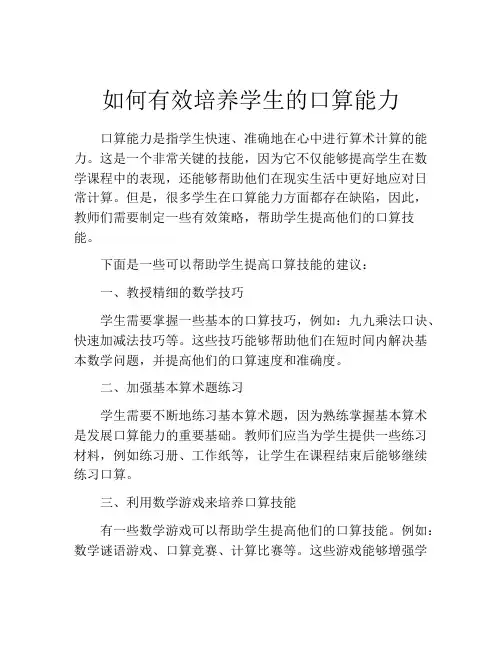 如何有效培养学生的口算能力

口算能力是指学生快速、准确地在心中进行算术计算的能力。这是一个非常关键的技能，因为它不仅能够提高学生在数学课程中的表现，还能够帮助他们在现实生活中更好地应对日常计算。但是，很多学生在口算能力方面都存在缺陷，因此，教师们需要制定一些有效策略，帮助学生提高他们的口算技能。

下面是一些可以帮助学生提高口算技能的建议：

一、教授精细的数学技巧

学生需要掌握一些基本的口算技巧，例如：九九乘法口诀、快速加减法技巧等。这些技巧能够帮助他们在短时间内解决基本数学问题，并提高他们的口算速度和准确度。

二、加强基本算术题练习

学生需要不断地练习基本算术题，因为熟练掌握基本算术是发展口算能力的重要基础。教师们应当为学生提供一些练习材料，例如练习册、工作纸等，让学生在课程结束后能够继续练习口算。

三、利用数学游戏来培养口算技能

有一些数学游戏可以帮助学生提高他们的口算技能。例如：数学谜语游戏、口算竞赛、计算比赛等。这些游戏能够增强学